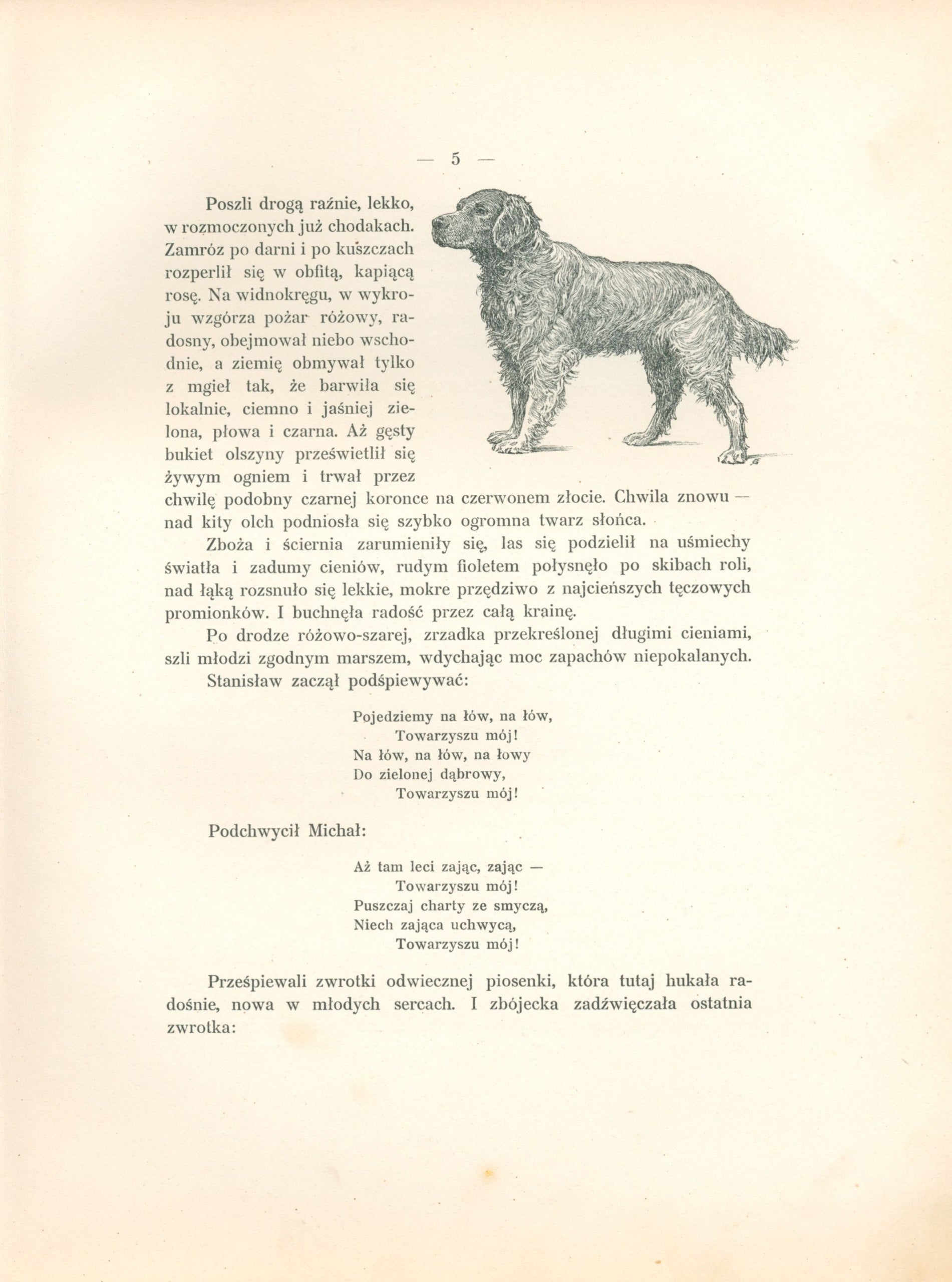 — 5 —

Poszli drogą raźnie, lekko, w rozmoczonych już chodakach. Zamróz po darni i po kuszczach rozperlił się w obfitą, kapiącą rosę. Na widnokręgu, w wykroju wzgórza pożar różowy, radosny, obejmował niebo wschodnie, a ziemię obmywał tylko z mgieł tak, że barwiła się lokalnie, ciemno i jaśniej zielona, płowa i czarna. Aż gęsty bukiet olszyny prześwietlił się żywym ogniem i trwał przez chwilę podobny czarnej koronce na czerwonem złocie. Chwila znowu — nad kity olch podniosła się szybko ogromna twarz słońca.

Zboża i ściernia zarumieniły się, las się podzielił na uśmiechy światła i zadumy cieniów, rudym fioletem połysnęło po skibach roli, nad łąką rozsnuło się lekkie, mokre przędziwo z najcieńszych tęczowych promionków. I buchnęła radość przez całą krainę.

Po drodze różowo-szarej, zrzadka przekreślonej długimi cieniami, szli młodzi zgodnym marszem, wdychając moc zapachów niepokalanych.

Stanisław zaczął podśpiewywać:

Pojedziemy na łów, na łów,
Towarzyszu mój!
Na łów, na łów, na łowy
Do zielonej dąbrowy,
Towarzyszu mój!

Podchwycił Michał:

Aż tam leci zając, zając —
Towarzyszu mój!
Puszczaj charty ze smyczą,
Niech zająca uchwycą,
Towarzyszu mój!

Prześpiewali zwrotki odwiecznej piosenki, która tutaj hukała radośnie, nowa w młodych sercach. I zbójecka zadźwięczała ostatnia zwrotka: